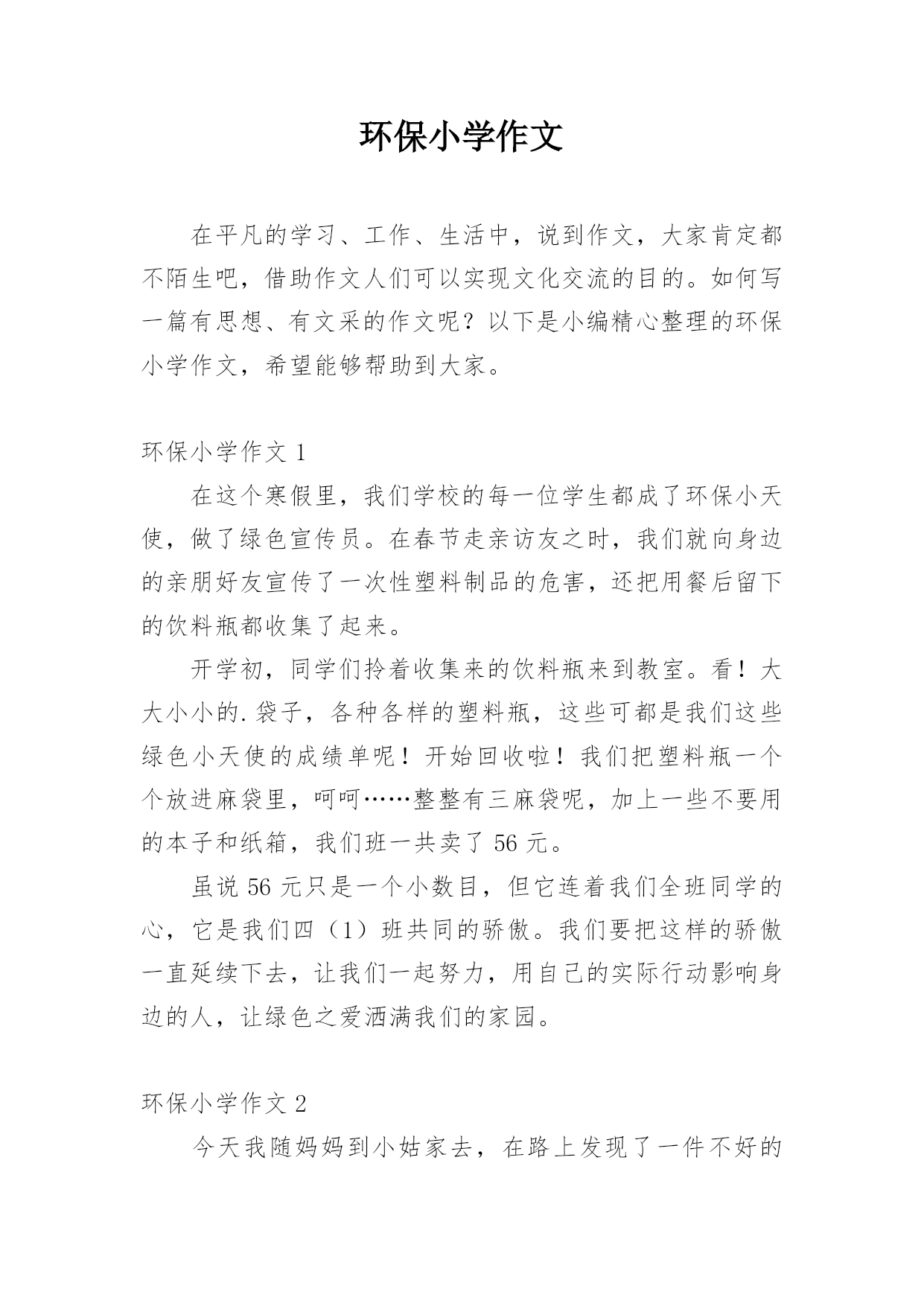 环保小学作文

在平凡的学习、工作、生活中，说到作文，大家肯定都不陌生吧，借助作文人们可以实现文化交流的目的。如何写一篇有思想、有文采的作文呢？以下是小编精心整理的环保小学作文，希望能够帮助到大家。

环保小学作文 1

在这个寒假里，我们学校的每一位学生都成了环保小天使，做了绿色宣传员。在春节走亲访友之时，我们就向身边的亲朋好友宣传了一次性塑料制品的危害，还把用餐后留下的饮料瓶都收集了起来。

开学初，同学们拎着收集来的饮料瓶来到教室。看！大大小小的.袋子，各种各样的塑料瓶，这些可都是我们这些绿色小天使的成绩单呢！开始回收啦！我们把塑料瓶一个个放进麻袋里，呵呵……整整有三麻袋呢，加上一些不要用的本子和纸箱，我们班一共卖了 56 元。

虽说 56 元只是一个小数目，但它连着我们全班同学的心，它是我们四（1）班共同的骄傲。我们要把这样的骄傲一直延续下去，让我们一起努力，用自己的实际行动影响身边的人，让绿色之爱洒满我们的家园。

环保小学作文 2

今天我随妈妈到小姑家去，在路上发现了一件不好的